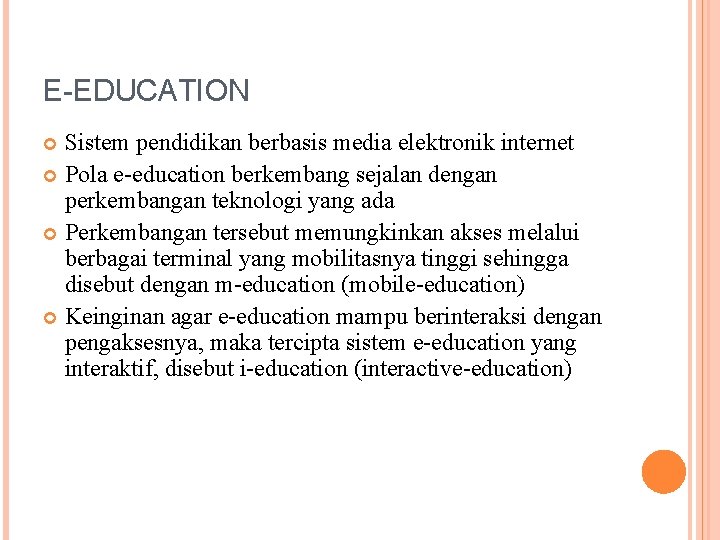 E-EDUCATION

Sistem pendidikan berbasis media elektronik internet

Pola e-education berkembang sejalan dengan perkembangan teknologi yang ada

Perkembangan tersebut memungkinkan akses melalui berbagai terminal yang mobilitasnya tinggi sehingga disebut dengan m-education (mobile-education)

Keinginan agar e-education mampu berinteraksi dengan pengaksesnya, maka tercipta sistem e-education yang interaktif, disebut i-education (interactive-education)